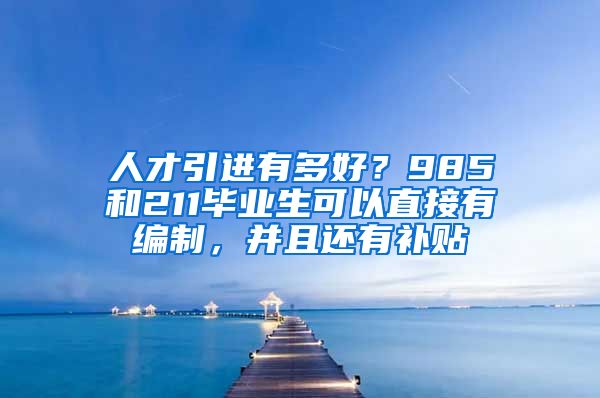 人才引进有多好？985和211毕业生可以直接有编制，并且还有补贴